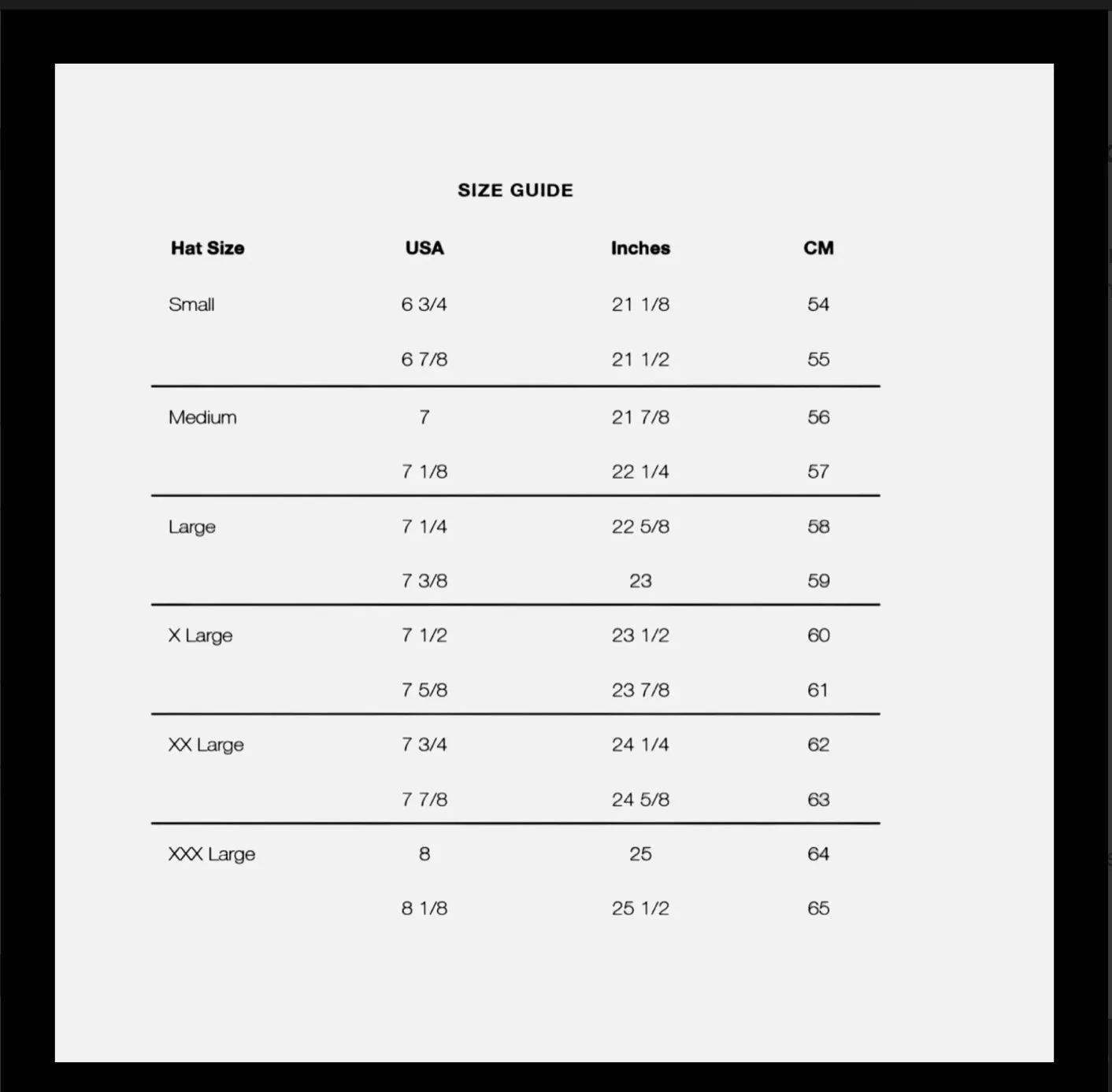 SIZE GUIDE

| Hat Size | USA | Inches | CM |
|---|---|---|---|
| Small | 6 3/4 | 21 1/8 | 54 |
| | 6 7/8 | 21 1/2 | 55 |
| Medium | 7 | 21 7/8 | 56 |
| | 7 1/8 | 22 1/4 | 57 |
| Large | 7 1/4 | 22 5/8 | 58 |
| | 7 3/8 | 23 | 59 |
| X Large | 7 1/2 | 23 1/2 | 60 |
| | 7 5/8 | 23 7/8 | 61 |
| XX Large | 7 3/4 | 24 1/4 | 62 |
| | 7 7/8 | 24 5/8 | 63 |
| XXX Large | 8 | 25 | 64 |
| | 8 1/8 | 25 1/2 | 65 |